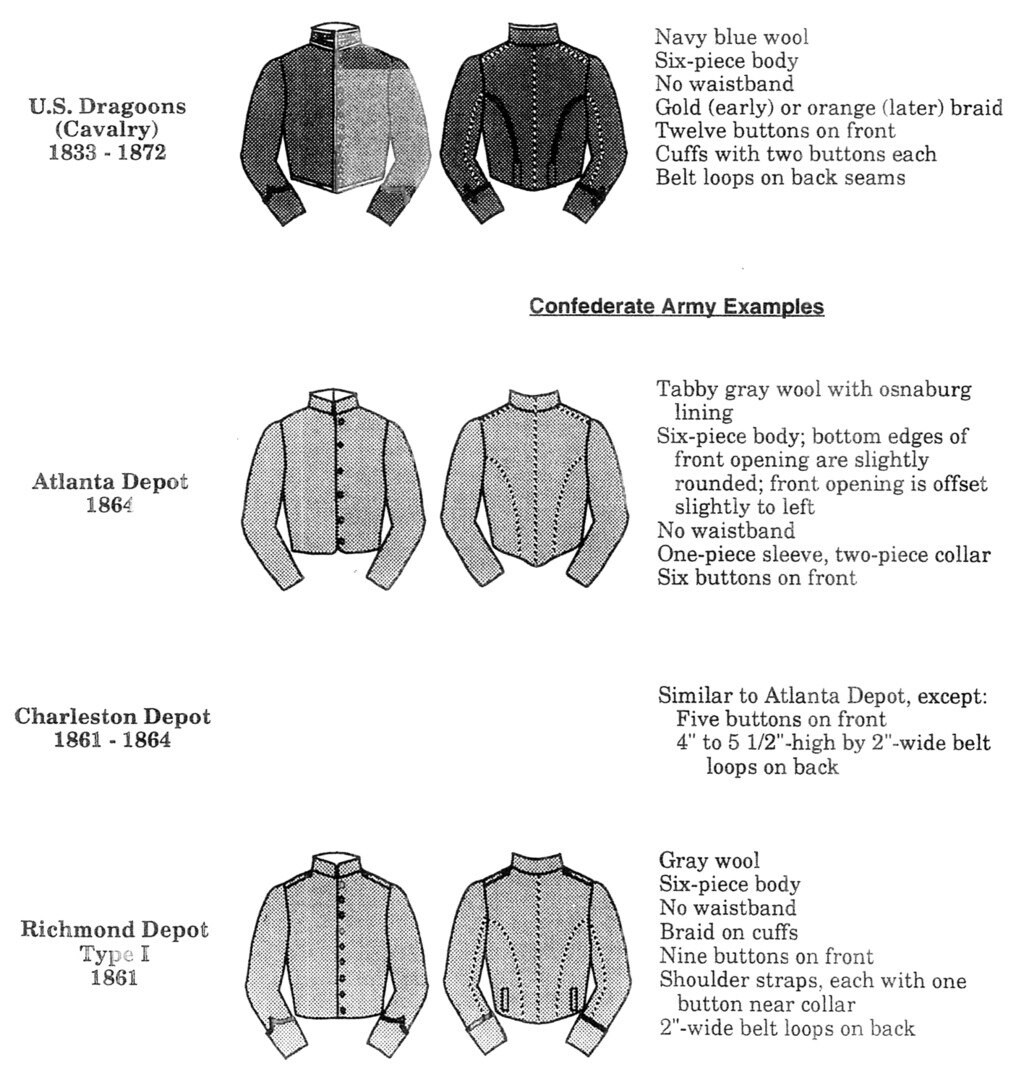 U.S. Dragoons (Cavalry) 1833 - 1872

Navy blue wool
Six-piece body
No waistband
Gold (early) or orange (later) braid
Twelve buttons on front
Cuffs with two buttons each
Belt loops on back seams

Confederate Army Examples

Atlanta Depot 1864

Tabby gray wool with osnaburg lining
Six-piece body; bottom edges of front opening are slightly rounded; front opening is offset slightly to left
No waistband
One-piece sleeve, two-piece collar
Six buttons on front

Charleston Depot 1861 - 1864

Similar to Atlanta Depot, except:
Five buttons on front
4" to 5 1/2"-high by 2"-wide belt loops on back

Richmond Depot Type I 1861

Gray wool
Six-piece body
No waistband
Braid on cuffs
Nine buttons on front
Shoulder straps, each with one button near collar
2"-wide belt loops on back